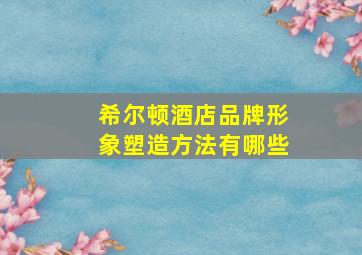 希尔顿酒店品牌形象塑造方法有哪些